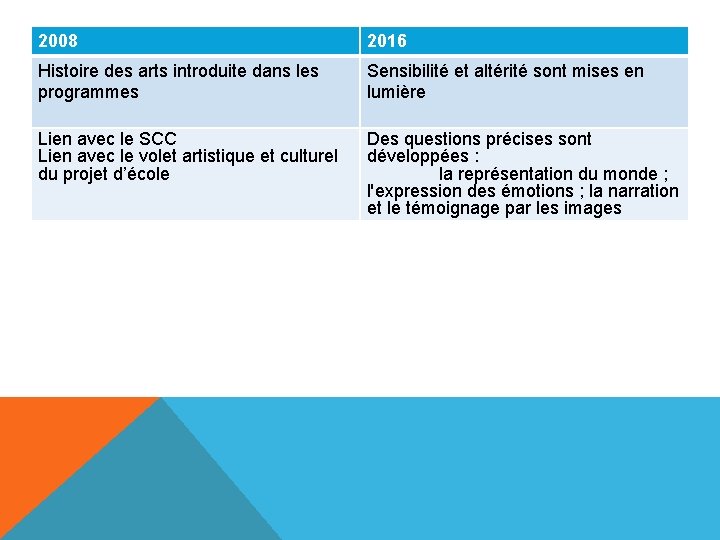 | 2008 | 2016 |
|---|---|
| Histoire des arts introduite dans les programmes | Sensibilité et altérité sont mises en lumière |
| Lien avec le SCC Lien avec le volet artistique et culturel du projet d’école | Des questions précises sont développées : la représentation du monde ; l'expression des émotions ; la narration et le témoignage par les images |